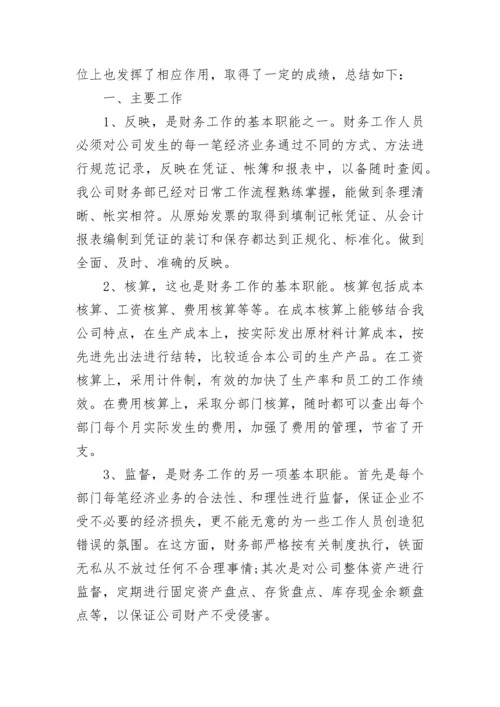 位上也发挥了相应作用，取得了一定的成绩，总结如下：

一、主要工作

1、反映，是财务工作的基本职能之一。财务工作人员必须对公司发生的每一笔经济业务通过不同的方式、方法进行规范记录，反映在凭证、帐簿和报表中，以备随时查阅。我公司财务部已经对日常工作流程熟练掌握，能做到条理清晰、帐实相符。从原始发票的取得到填制记帐凭证、从会计报表编制到凭证的装订和保存都达到正规化、标准化。做到全面、及时、准确的反映。

2、核算，这也是财务工作的基本职能。核算包括成本核算、工资核算、费用核算等等。在成本核算上能够结合我公司特点，在生产成本上，按实际发出原材料计算成本，按先进先出法进行结转，比较适合本公司的生产产品。在工资核算上，采用计件制，有效的加快了生产率和员工的工作绩效。在费用核算上，采取分部门核算，随时都可以查出每个部门每个月实际发生的费用，加强了费用的管理，节省了开支。

3、监督，是财务工作的另一项基本职能。首先是每个部门每笔经济业务的合法性、和理性进行监督，保证企业不受不必要的经济损失，更不能无意的为一些工作人员创造犯错误的氛围。在这方面，财务部严格按有关制度执行，铁面无私从不放过任何不合理事情;其次是对公司整体资产进行监督，定期进行固定资产盘点、存货盘点、库存现金余额盘点等，以保证公司财产不受侵害。